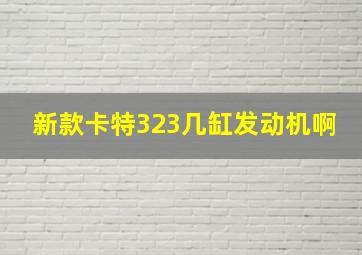 新款卡特323几缸发动机啊